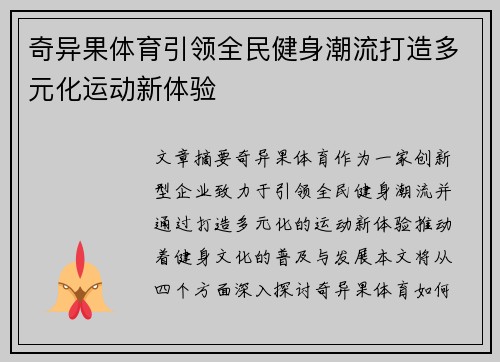 奇异果体育引领全民健身潮流打造多元化运动新体验

文章摘要奇异果体育作为一家创新型企业致力于引领全民健身潮流并通过打造多元化的运动新体验推动着健身文化的普及与发展本文将从四个方面深入探讨奇异果体育如何